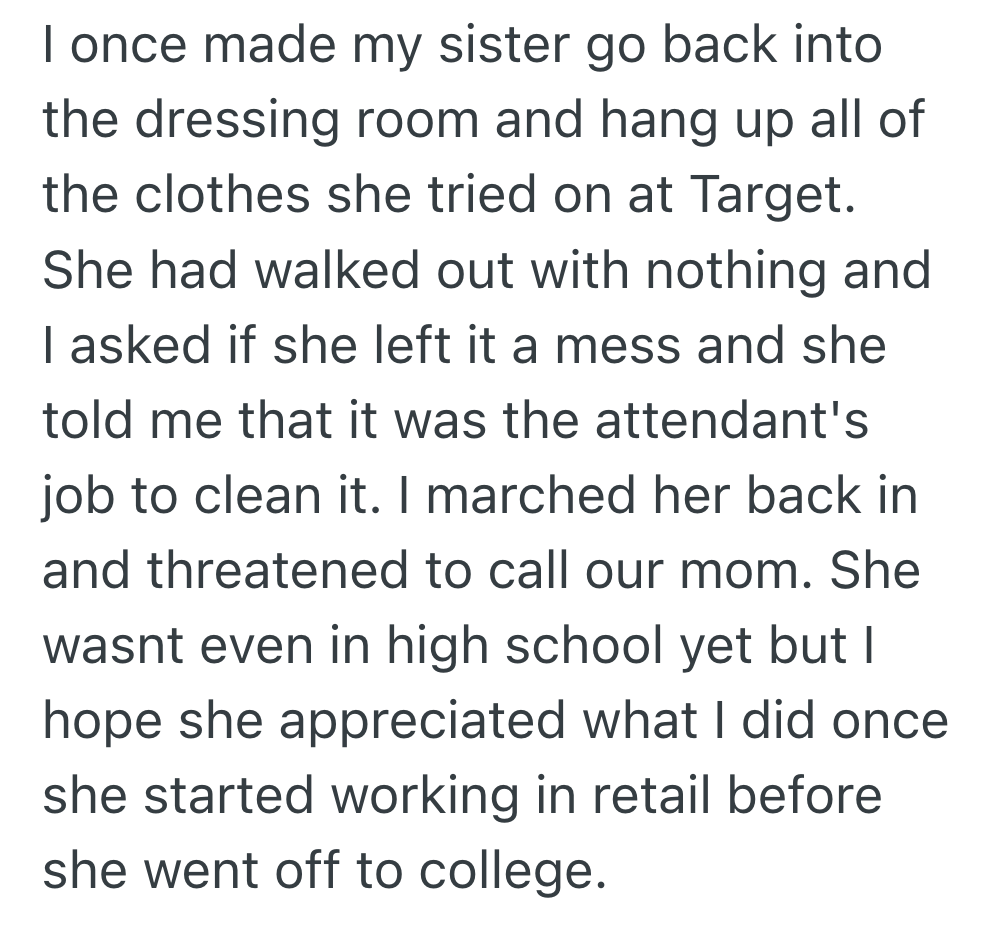 I once made my sister go back into the dressing room and hang up all of the clothes she tried on at Target. She had walked out with nothing and I asked if she left it a mess and she told me that it was the attendant's job to clean it. I marched her back in and threatened to call our mom. She wasnt even in high school yet but I hope she appreciated what I did once she started working in retail before she went off to college.